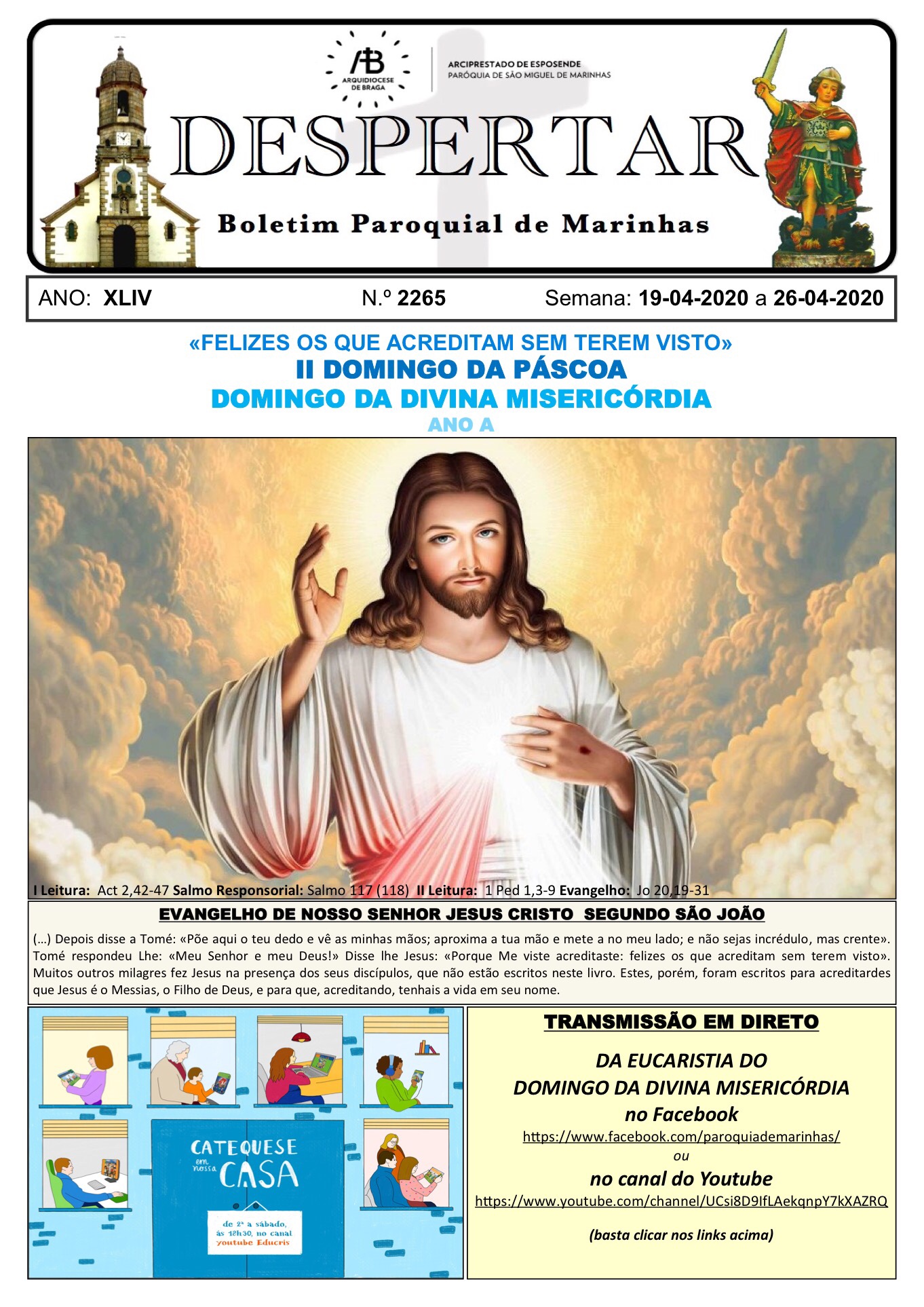 AB ARQUIDIOCESE DE BRAGA

ARCIPRESTADO DE ESPOSENDE
PARÓQUIA DE SÃO MIGUEL DE MARINHAS

DESPERTAR

Boletim Paroquial de Marinhas

ANO: XLIV N.º 2265 Semana: 19-04-2020 a 26-04-2020

«FELIZES OS QUE ACREDITAM SEM TEREM VISTO»
II DOMINGO DA PÁSCOA
DOMINGO DA DIVINA MISERICÓRDIA
ANO A

I Leitura: Act 2,42-47 Salmo Responsorial: Salmo 117 (118) II Leitura: 1 Ped 1,3-9 Evangelho: Jo 20,19-31

EVANGELHO DE NOSSO SENHOR JESUS CRISTO SEGUNDO SÃO JOÃO

(...) Depois disse a Tomé: «Põe aqui o teu dedo e vê as minhas mãos; aproxima a tua mão e mete a no meu lado; e não sejas incrédulo, mas crente». Tomé respondeu Lhe: «Meu Senhor e meu Deus!» Disse lhe Jesus: «Porque Me viste acreditaste: felizes os que acreditam sem terem visto». Muitos outros milagres fez Jesus na presença dos seus discípulos, que não estão escritos neste livro. Estes, porém, foram escritos para acreditardes que Jesus é o Messias, o Filho de Deus, e para que, acreditando, tenhais a vida em seu nome.

CATEQUESE em nossa CASA

de 2ª a sábado, às 12h30, no canal youtube Educris

TRANSMISSÃO EM DIRETO

DA EUCARISTIA DO
DOMINGO DA DIVINA MISERICÓRDIA
no Facebook
https://www.facebook.com/paroquiademarinhas/
ou
no canal do Youtube
https://www.youtube.com/channel/UCsi8D9IfLAekqnpY7kXAZRQ

(basta clicar nos links acima)